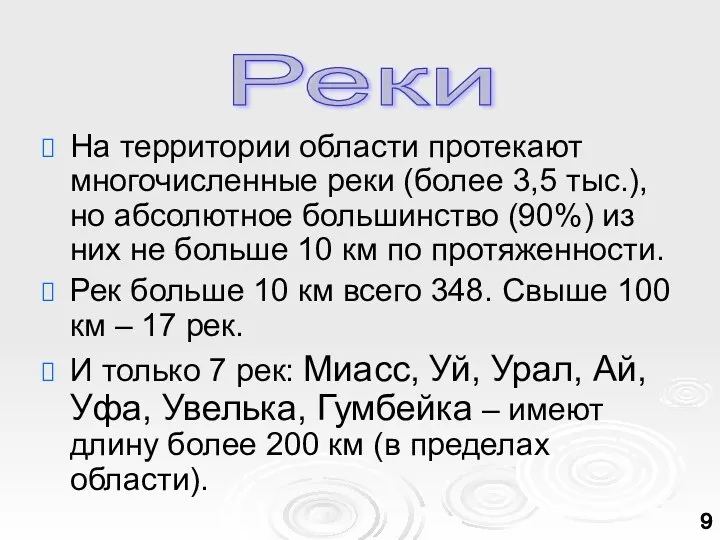 Реки

На территории области протекают многочисленные реки (более 3,5 тыс.), но абсолютное большинство (90%) из них не больше 10 км по протяженности.

Рек больше 10 км всего 348. Свыше 100 км – 17 рек.

И только 7 рек: Миасс, Уй, Урал, Ай, Уфа, Увелька, Гумбейка – имеют длину более 200 км (в пределах области).

9